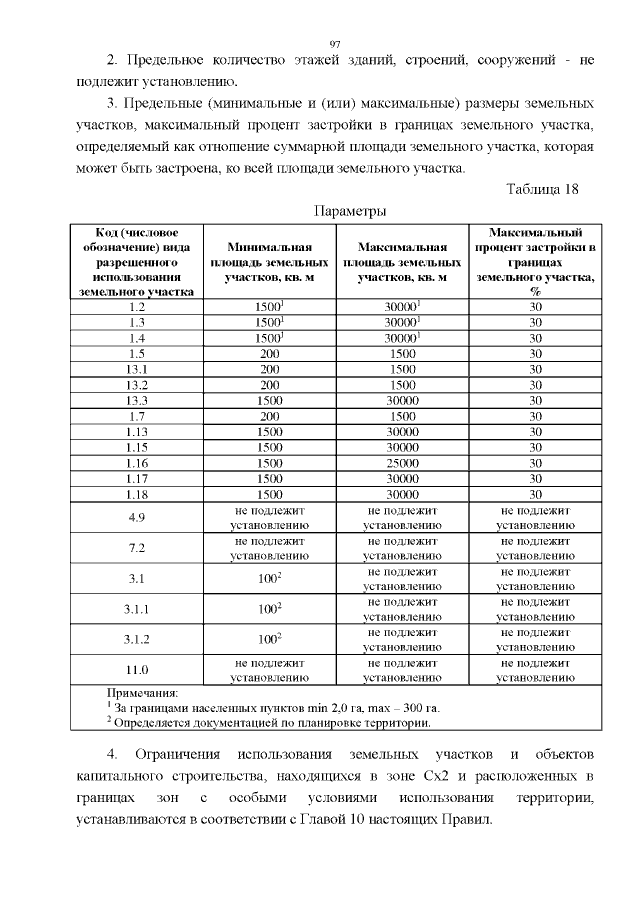 97

2. Предельное количество этажей зданий, строений, сооружений - не подлежит установлению.

3. Предельные (минимальные и (или) максимальные) размеры земельных участков, максимальный процент застройки в границах земельного участка, определяемый как отношение суммарной площади земельного участка, которая может быть застроена, ко всей площади земельного участка.

Таблица 18

Параметры

| Код (числовое обозначение) вида разрешенного использования земельного участка | Минимальная площадь земельных участков, кв. м | Максимальная площадь земельных участков, кв. м | Максимальный процент застройки в границах земельного участка, % |
|---|---|---|---|
| 1.2 | $1500^1$ | $30000^1$ | 30 |
| 1.3 | $1500^1$ | $30000^1$ | 30 |
| 1.4 | $1500^1$ | $30000^1$ | 30 |
| 1.5 | 200 | 1500 | 30 |
| 13.1 | 200 | 1500 | 30 |
| 13.2 | 200 | 1500 | 30 |
| 13.3 | 1500 | 30000 | 30 |
| 1.7 | 200 | 1500 | 30 |
| 1.13 | 1500 | 30000 | 30 |
| 1.15 | 1500 | 30000 | 30 |
| 1.16 | 1500 | 25000 | 30 |
| 1.17 | 1500 | 30000 | 30 |
| 1.18 | 1500 | 30000 | 30 |
| 4.9 | не подлежит установлению | не подлежит установлению | не подлежит установлению |
| 7.2 | не подлежит установлению | не подлежит установлению | не подлежит установлению |
| 3.1 | $100^2$ | не подлежит установлению | не подлежит установлению |
| 3.1.1 | $100^2$ | не подлежит установлению | не подлежит установлению |
| 3.1.2 | $100^2$ | не подлежит установлению | не подлежит установлению |
| 11.0 | не подлежит установлению | не подлежит установлению | не подлежит установлению |

Примечания:
$^1$ За границами населенных пунктов min 2,0 га, max – 300 га.
$^2$ Определяется документацией по планировке территории.

4. Ограничения использования земельных участков и объектов капитального строительства, находящихся в зоне Сх2 и расположенных в границах зон с особыми условиями использования территории, устанавливаются в соответствии с Главой 10 настоящих Правил.